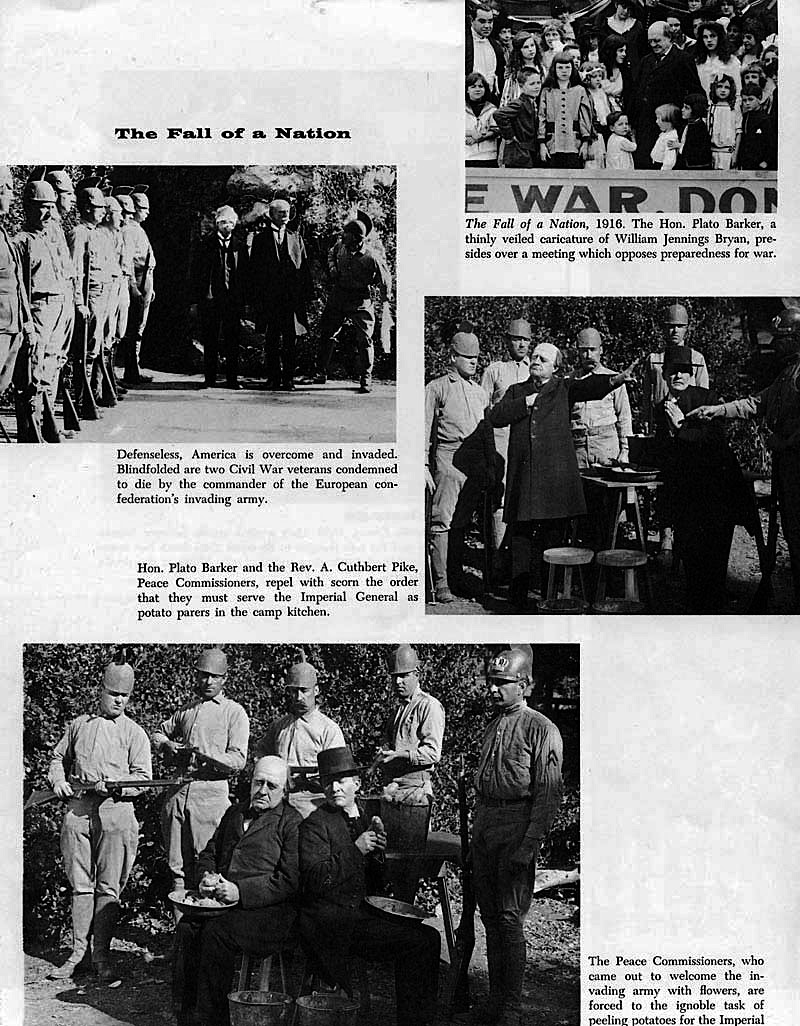 The Fall of a Nation

E WAR DON

The Fall of a Nation, 1916. The Hon. Plato Barker, a thinly veiled caricature of William Jennings Bryan, presides over a meeting which opposes preparedness for war.

Defenseless, America is overcome and invaded. Blindfolded are two Civil War veterans condemned to die by the commander of the European confederation's invading army.

Hon. Plato Barker and the Rev. A. Cuthbert Pike, Peace Commissioners, repel with scorn the order that they must serve the Imperial General as potato parers in the camp kitchen.

The Peace Commissioners, who came out to welcome the invading army with flowers, are forced to the ignoble task of peeling potatoes for the Imperial